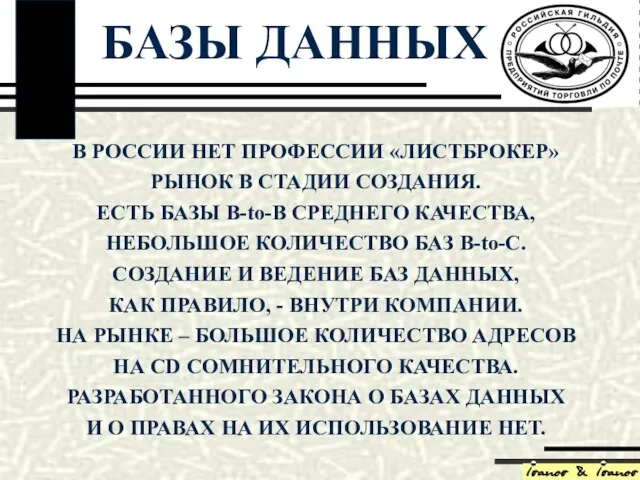 БАЗЫ ДАННЫХ

РОССИЙСКАЯ ГИЛЬДИЯ ПРЕДПРИЯТИЙ ТОРГОВЛИ ПО ПОЧТЕ

В РОССИИ НЕТ ПРОФЕССИИ «ЛИСТБРОКЕР» РЫНОК В СТАДИИ СОЗДАНИЯ. ЕСТЬ БАЗЫ B-to-B СРЕДНЕГО КАЧЕСТВА, НЕБОЛЬШОЕ КОЛИЧЕСТВО БАЗ B-to-C. СОЗДАНИЕ И ВЕДЕНИЕ БАЗ ДАННЫХ, КАК ПРАВИЛО, - ВНУТРИ КОМПАНИИ. НА РЫНКЕ – БОЛЬШОЕ КОЛИЧЕСТВО АДРЕСОВ НА CD СОМНИТЕЛЬНОГО КАЧЕСТВА. РАЗРАБОТАННОГО ЗАКОНА О БАЗАХ ДАННЫХ И О ПРАВАХ НА ИХ ИСПОЛЬЗОВАНИЕ НЕТ.

Ivanov & Ivanov